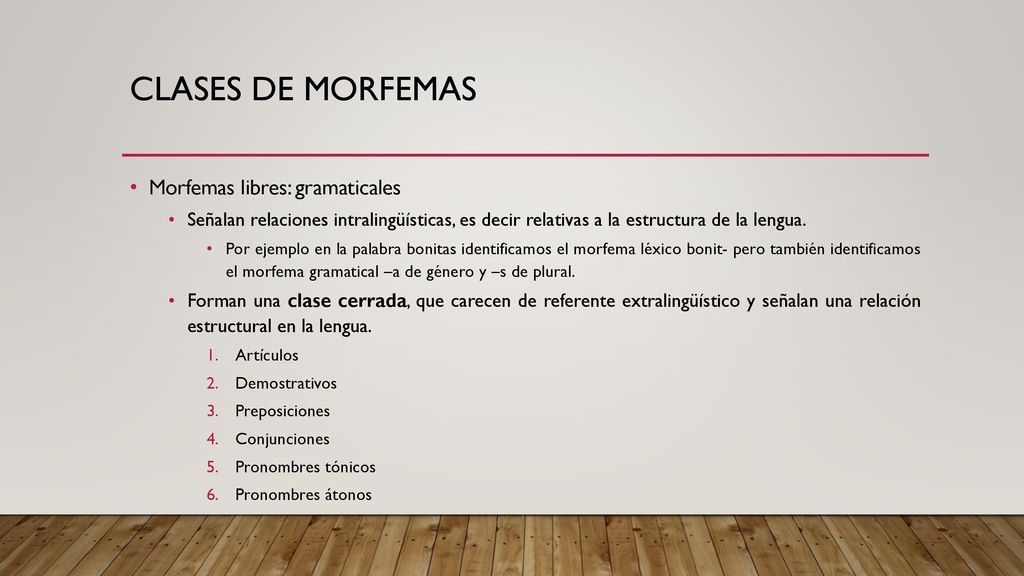 CLASES DE MORFEMAS

• Morfemas libres: gramaticales

• Señalan relaciones intralingüísticas, es decir relativas a la estructura de la lengua.

• Por ejemplo en la palabra bonitas identificamos el morfema léxico bonit- pero también identificamos el morfema gramatical –a de género y –s de plural.

• Forman una clase cerrada, que carecen de referente extralingüístico y señalan una relación estructural en la lengua.

1. Artículos
2. Demostrativos
3. Preposiciones
4. Conjunciones
5. Pronombres tónicos
6. Pronombres átonos